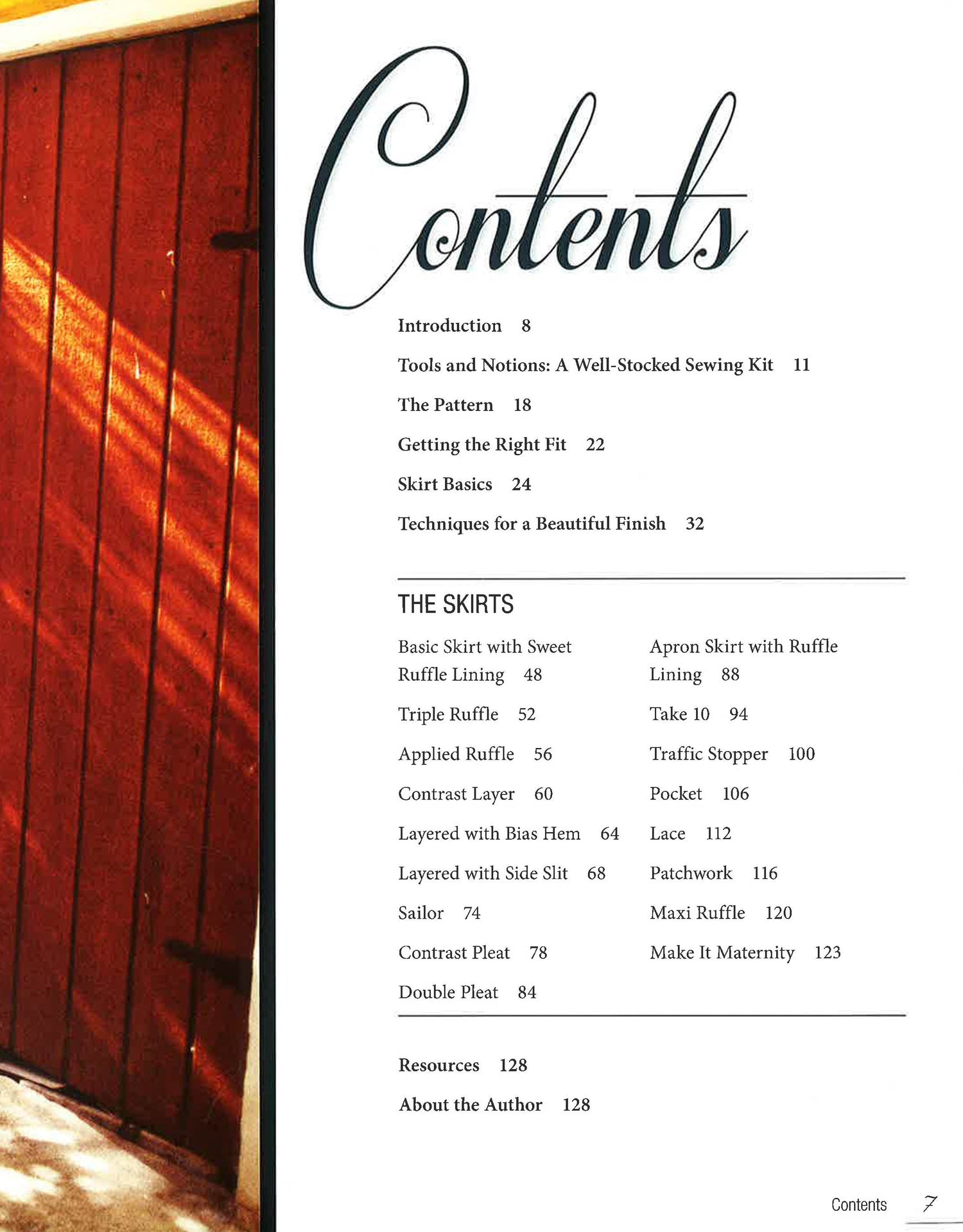 Contents

Introduction 8

Tools and Notions: A Well-Stocked Sewing Kit 11

The Pattern 18

Getting the Right Fit 22

Skirt Basics 24

Techniques for a Beautiful Finish 32

THE SKIRTS

Basic Skirt with Sweet Ruffle Lining 48

Triple Ruffle 52

Applied Ruffle 56

Contrast Layer 60

Layered with Bias Hem 64

Layered with Side Slit 68

Sailor 74

Contrast Pleat 78

Double Pleat 84

Apron Skirt with Ruffle Lining 88

Take 10 94

Traffic Stopper 100

Pocket 106

Lace 112

Patchwork 116

Maxi Ruffle 120

Make It Maternity 123

Resources 128

About the Author 128

Contents 7